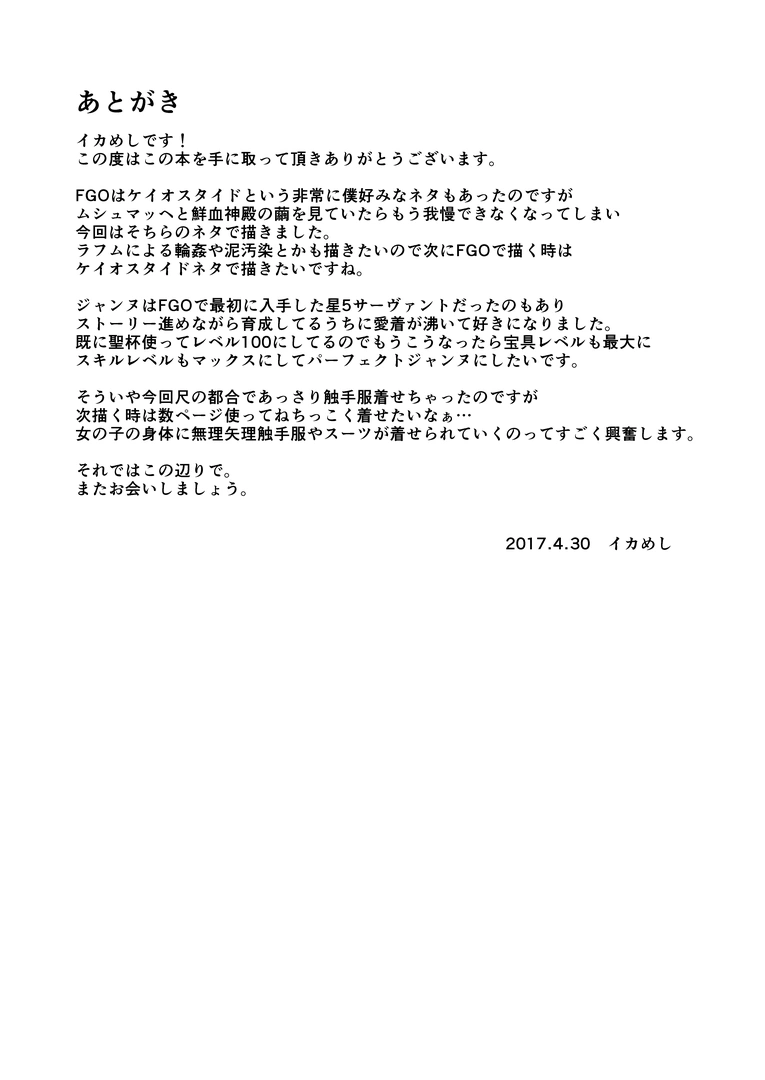 あとがき

イカめしです！
この度はこの本を手に取って頂きありがとうございます。

FGOはケイオスタイドという非常に僕好みなネタもあったのですが
ムシュマッヘと鮮血神殿の繭を見ていたらもう我慢できなくなってしまい
今回はそちらのネタで描きました。
ラフムによる輪姦や泥汚染とかも描きたいので次にFGOで描く時は
ケイオスタイドネタで描きたいですね。

ジャンヌはFGOで最初に入手した星5サーヴァントだったのもあり
ストーリー進めながら育成してるうちに愛着が沸いて好きになりました。
既に聖杯使ってレベル100にしてるのでもうこうなったら宝具レベルも最大に
スキルレベルもマックスにしてパーフェクトジャンヌにしたいです。

そういや今回尺の都合であっさり触手服着せちゃったのですが
次描く時は数ページ使ってねちっこく着せたいなぁ…
女の子の身体に無理矢理触手服やスーツが着せられていくのってすごく興奮します。

それではこの辺りで。
またお会いしましょう。

2017.4.30　イカめし